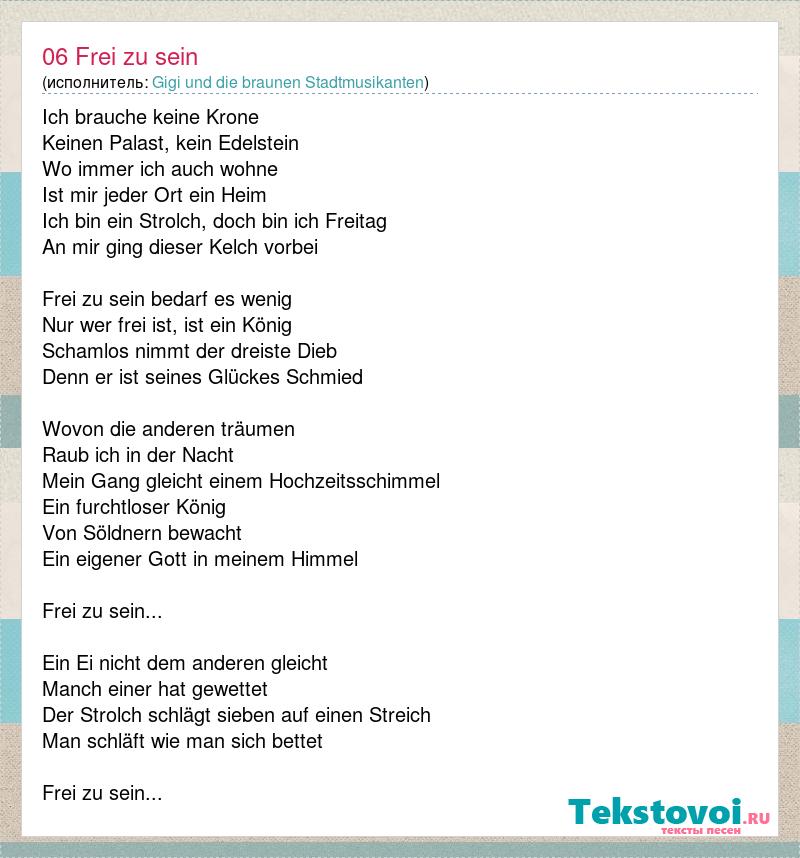 06 Frei zu sein
(исполнитель: Gigi und die braunen Stadtmusikanten)

Ich brauche keine Krone
Keinen Palast, kein Edelstein
Wo immer ich auch wohne
Ist mir jeder Ort ein Heim
Ich bin ein Strolch, doch bin ich Freitag
An mir ging dieser Kelch vorbei

Frei zu sein bedarf es wenig
Nur wer frei ist, ist ein König
Schamlos nimmt der dreiste Dieb
Denn er ist seines Glückes Schmied

Wovon die anderen träumen
Raub ich in der Nacht
Mein Gang gleicht einem Hochzeitsschimmel
Ein furchtloser König
Von Söldnern bewacht
Ein eigener Gott in meinem Himmel

Frei zu sein...

Ein Ei nicht dem anderen gleicht
Manch einer hat gewettet
Der Strolch schlägt sieben auf einen Streich
Man schläft wie man sich bettet

Frei zu sein...

Tekstovoi.RU
тексты песен